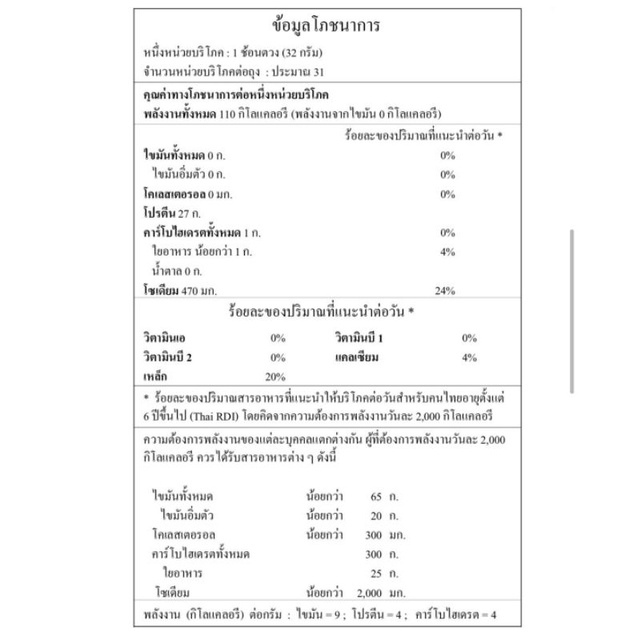 ข้อมูลโภชนาการ

หนึ่งหน่วยบริโภค : 1 ช้อนตวง (32 กรัม)
จำนวนหน่วยบริโภคต่อถุง : ประมาณ 31

คุณค่าทางโภชนาการต่อหนึ่งหน่วยบริโภค
พลังงานทั้งหมด 110 กิโลแคลอรี (พลังงานจากไขมัน 0 กิโลแคลอรี)

ร้อยละของปริมาณที่แนะนำต่อวัน *

| | |
|---|---|
| ไขมันทั้งหมด 0 ก. | 0% |
| ไขมันอิ่มตัว 0 ก. | 0% |
| โคเลสเตอรอล 0 มก. | 0% |
| โปรตีน 27 ก. | |
| คาร์โบไฮเดรตทั้งหมด 1 ก. | 0% |
| ใยอาหาร น้อยกว่า 1 ก. | 4% |
| น้ำตาล 0 ก. | |
| โซเดียม 470 มก. | 24% |

ร้อยละของปริมาณที่แนะนำต่อวัน *

| | | | |
|---|---|---|---|
| วิตามินเอ | 0% | วิตามินบี 1 | 0% |
| วิตามินบี 2 | 0% | แคลเซียม | 4% |
| เหล็ก | 20% | | |

* ร้อยละของปริมาณสารอาหารที่แนะนำให้บริโภคต่อวันสำหรับคนไทยอายุตั้งแต่ 6 ปีขึ้นไป (Thai RDI) โดยคิดจากความต้องการพลังงานวันละ 2,000 กิโลแคลอรี

ความต้องการพลังงานของแต่ละบุคคลแตกต่างกัน ผู้ที่ต้องการพลังงานวันละ 2,000 กิโลแคลอรี ควรได้รับสารอาหารต่าง ๆ ดังนี้

| | | | |
|---|---|---|---|
| ไขมันทั้งหมด | น้อยกว่า | 65 | ก. |
| ไขมันอิ่มตัว | น้อยกว่า | 20 | ก. |
| โคเลสเตอรอล | น้อยกว่า | 300 | มก. |
| คาร์โบไฮเดรตทั้งหมด | | 300 | ก. |
| ใยอาหาร | | 25 | ก. |
| โซเดียม | น้อยกว่า | 2,000 | มก. |

พลังงาน (กิโลแคลอรี) ต่อกรัม : ไขมัน = 9 ; โปรตีน = 4 ; คาร์โบไฮเดรต = 4